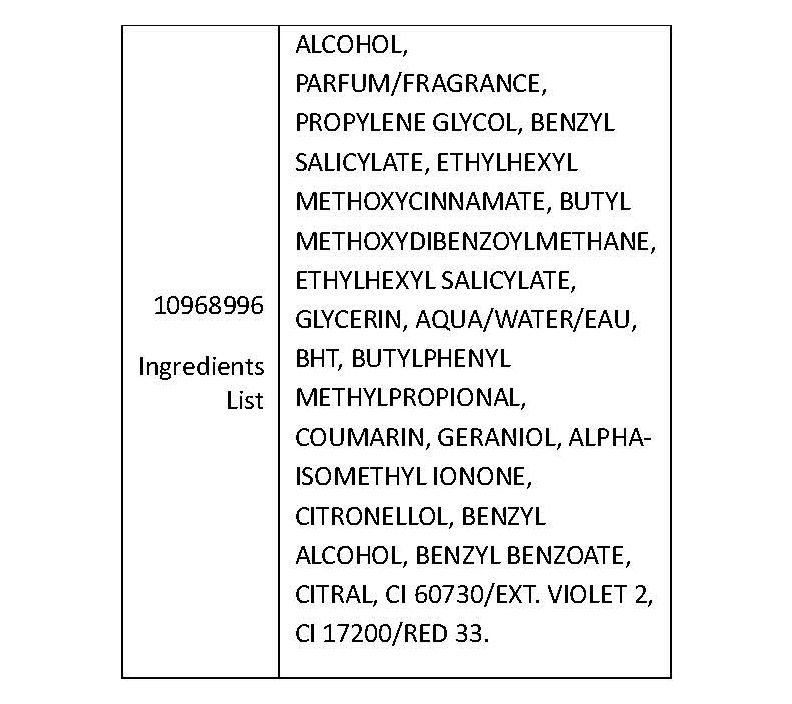 | 10968996 Ingredients List | ALCOHOL, PARFUM/FRAGRANCE, PROPYLENE GLYCOL, BENZYL SALICYLATE, ETHYLHEXYL METHOXYCINNAMATE, BUTYL METHOXYDIBENZOYLMETHANE, ETHYLHEXYL SALICYLATE, GLYCERIN, AQUA/WATER/EAU, BHT, BUTYLPHENYL METHYLPROPIONAL, COUMARIN, GERANIOL, ALPHA-ISOMETHYL IONONE, CITRONELLOL, BENZYL ALCOHOL, BENZYL BENZOATE, CITRAL, CI 60730/EXT. VIOLET 2, CI 17200/RED 33. |
|---|---|